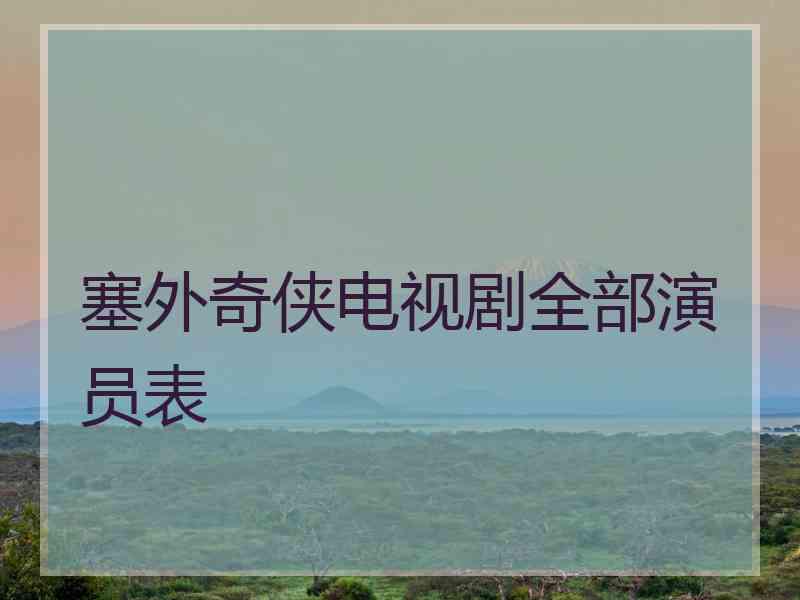 塞外奇侠电视剧全部演员表